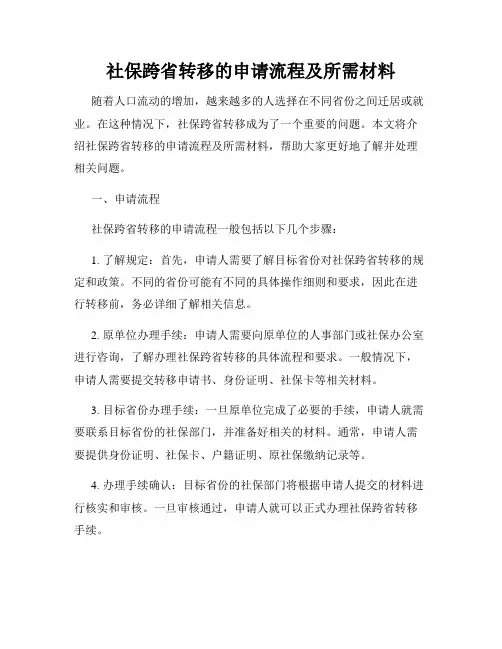 社保跨省转移的申请流程及所需材料

随着人口流动的增加，越来越多的人选择在不同省份之间迁居或就业。在这种情况下，社保跨省转移成为了一个重要的问题。本文将介绍社保跨省转移的申请流程及所需材料，帮助大家更好地了解并处理相关问题。

一、申请流程

社保跨省转移的申请流程一般包括以下几个步骤：

1. 了解规定：首先，申请人需要了解目标省份对社保跨省转移的规定和政策。不同的省份可能有不同的具体操作细则和要求，因此在进行转移前，务必详细了解相关信息。

2. 原单位办理手续：申请人需要向原单位的人事部门或社保办公室进行咨询，了解办理社保跨省转移的具体流程和要求。一般情况下，申请人需要提交转移申请书、身份证明、社保卡等相关材料。

3. 目标省份办理手续：一旦原单位完成了必要的手续，申请人就需要联系目标省份的社保部门，并准备好相关的材料。通常，申请人需要提供身份证明、社保卡、户籍证明、原社保缴纳记录等。

4. 办理手续确认：目标省份的社保部门将根据申请人提交的材料进行核实和审核。一旦审核通过，申请人就可以正式办理社保跨省转移手续。